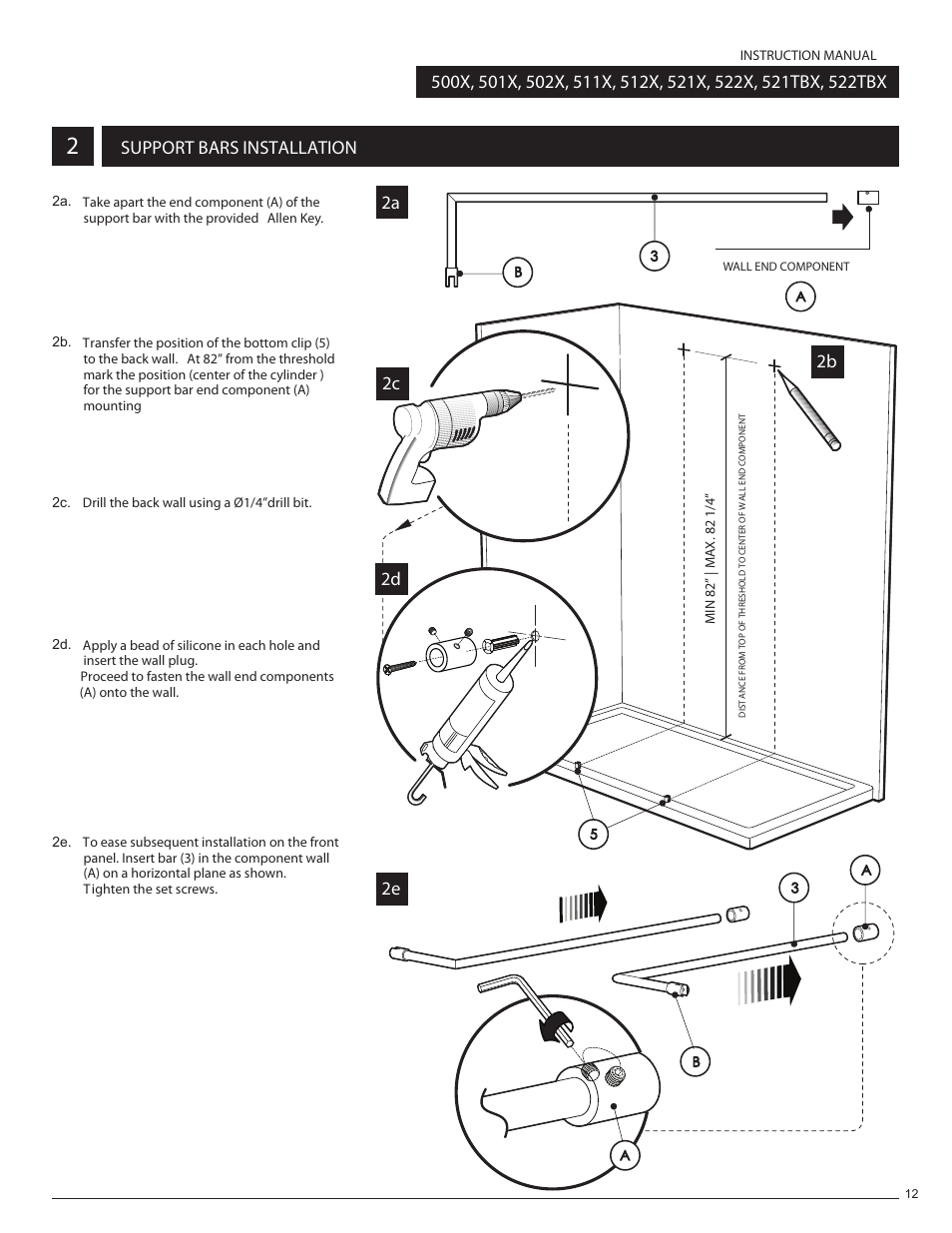 INSTRUCTION MANUAL

500X, 501X, 502X, 511X, 512X, 521X, 522X, 521TBX, 522TBX

2 SUPPORT BARS INSTALLATION

2a. Take apart the end component (A) of the support bar with the provided Allen Key.

2b. Transfer the position of the bottom clip (5) to the back wall. At 82" from the threshold mark the position (center of the cylinder ) for the support bar end component (A) mounting

2c. Drill the back wall using a Ø1/4"drill bit.

2d. Apply a bead of silicone in each hole and insert the wall plug.
Proceed to fasten the wall end components (A) onto the wall.

2e. To ease subsequent installation on the front panel. Insert bar (3) in the component wall (A) on a horizontal plane as shown. Tighten the set screws.

2a

B

3

WALL END COMPONENT

A

2b

2c

2d

MIN 82" | MAX. 82 1/4"

DISTANCE FROM TOP OF THRESHOLD TO CENTER OF WALL END COMPONENT

5

2e

3

A

B

A

12